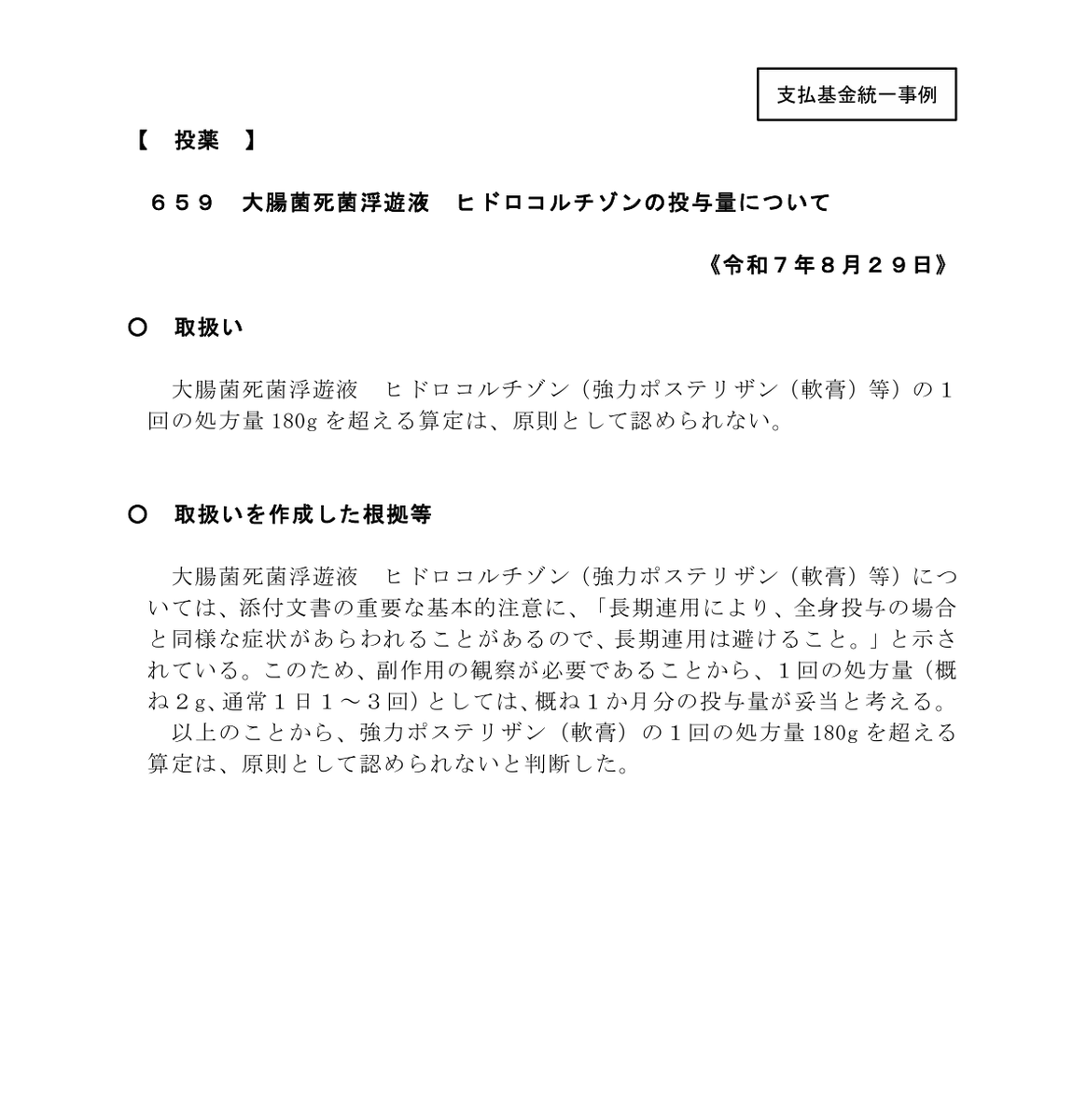 支払基金統一事例

【　投薬　】

６５９　大腸菌死菌浮遊液　ヒドロコルチゾンの投与量について

《令和７年８月２９日》

○　取扱い

大腸菌死菌浮遊液　ヒドロコルチゾン（強力ポステリザン（軟膏）等）の１回の処方量 180g を超える算定は、原則として認められない。

○　取扱いを作成した根拠等

大腸菌死菌浮遊液　ヒドロコルチゾン（強力ポステリザン（軟膏）等）については、添付文書の重要な基本的注意に、「長期連用により、全身投与の場合と同様な症状があらわれることがあるので、長期連用は避けること。」と示されている。このため、副作用の観察が必要であることから、１回の処方量（概ね２g、通常１日１～３回）としては、概ね１か月分の投与量が妥当と考える。

以上のことから、強力ポステリザン（軟膏）の１回の処方量 180g を超える算定は、原則として認められないと判断した。